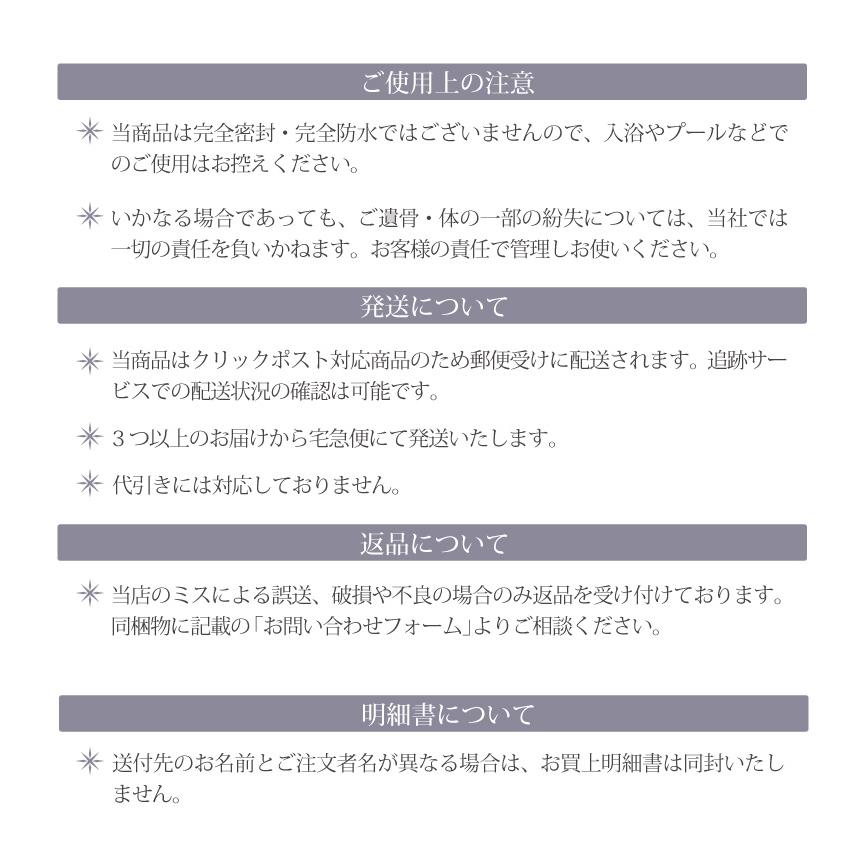 ご使用上の注意

✳ 当商品は完全密封・完全防水ではございませんので、入浴やプールなどでのご使用はお控えください。

✳ いかなる場合であっても、ご遺骨・体の一部の紛失については、当社では一切の責任を負いかねます。お客様の責任で管理しお使いください。

発送について

✳ 当商品はクリックポスト対応商品のため郵便受けに配送されます。追跡サービスでの配送状況の確認は可能です。

✳ ３つ以上のお届けから宅急便にて発送いたします。

✳ 代引きには対応しておりません。

返品について

✳ 当店のミスによる誤送、破損や不良の場合のみ返品を受け付けております。同梱物に記載の「お問い合わせフォーム」よりご相談ください。

明細書について

✳ 送付先のお名前とご注文者名が異なる場合は、お買上明細書は同封いたしません。